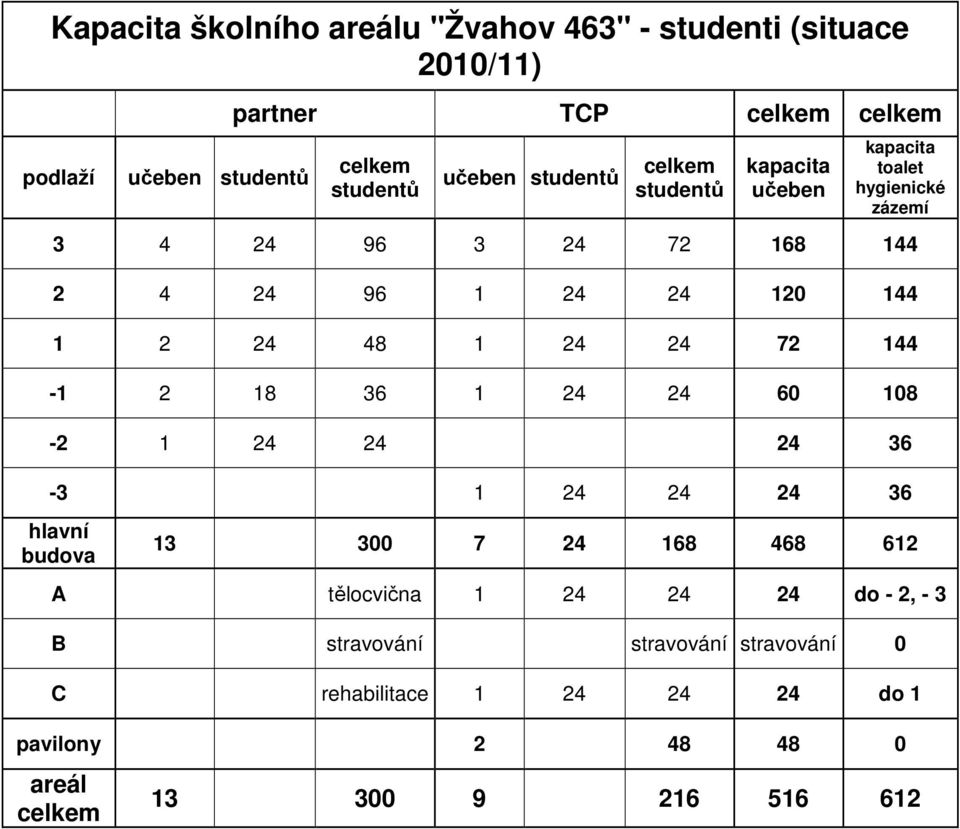 Kapacita školního areálu "Žvahov 463" - studenti (situace 2010/11)

| | partner | | | TCP | | | celkem | celkem |
|---|---|---|---|---|---|---|---|---|
| podlaží | učeben | studentů | celkem studentů | učeben | studentů | celkem studentů | kapacita učeben | kapacita toalet hygienické zázemí |
| 3 | 4 | 24 | 96 | 3 | 24 | 72 | 168 | 144 |
| 2 | 4 | 24 | 96 | 1 | 24 | 24 | 120 | 144 |
| 1 | 2 | 24 | 48 | 1 | 24 | 24 | 72 | 144 |
| -1 | 2 | 18 | 36 | 1 | 24 | 24 | 60 | 108 |
| -2 | 1 | 24 | 24 | | | | 24 | 36 |
| -3 | | | | 1 | 24 | 24 | 24 | 36 |
| hlavní budova | 13 | | 300 | 7 | 24 | 168 | 468 | 612 |
| A | | | tělocvična | 1 | 24 | 24 | 24 | do - 2, - 3 |
| B | | | stravování | | | stravování | stravování | 0 |
| C | | | rehabilitace | 1 | 24 | 24 | 24 | do 1 |
| pavilony | | | | 2 | | 48 | 48 | 0 |
| areál celkem | 13 | | 300 | 9 | | 216 | 516 | 612 |